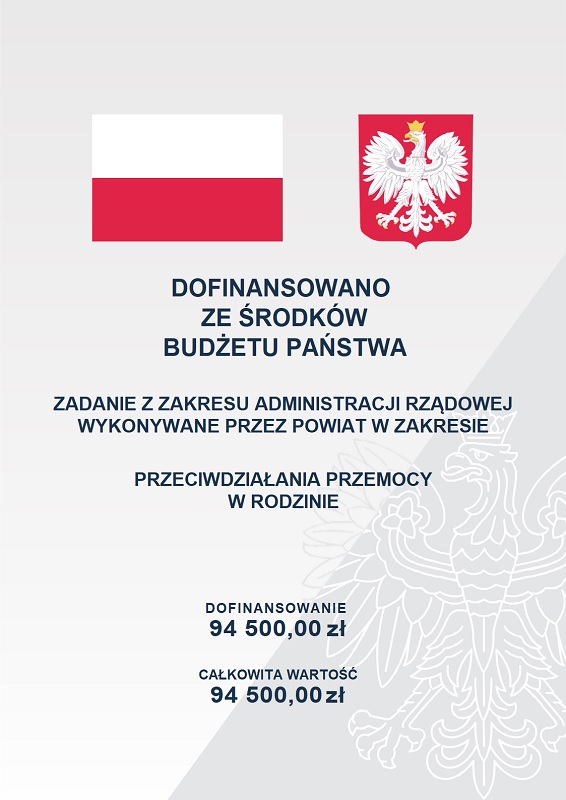 DOFINANSOWANO
ZE ŚRODKÓW
BUDŻETU PAŃSTWA

ZADANIE Z ZAKRESU ADMINISTRACJI RZĄDOWEJ
WYKONYWANE PRZEZ POWIAT W ZAKRESIE

PRZECIWDZIAŁANIA PRZEMOCY
W RODZINIE

DOFINANSOWANIE
94 500,00 zł

CAŁKOWITA WARTOŚĆ
94 500,00 zł